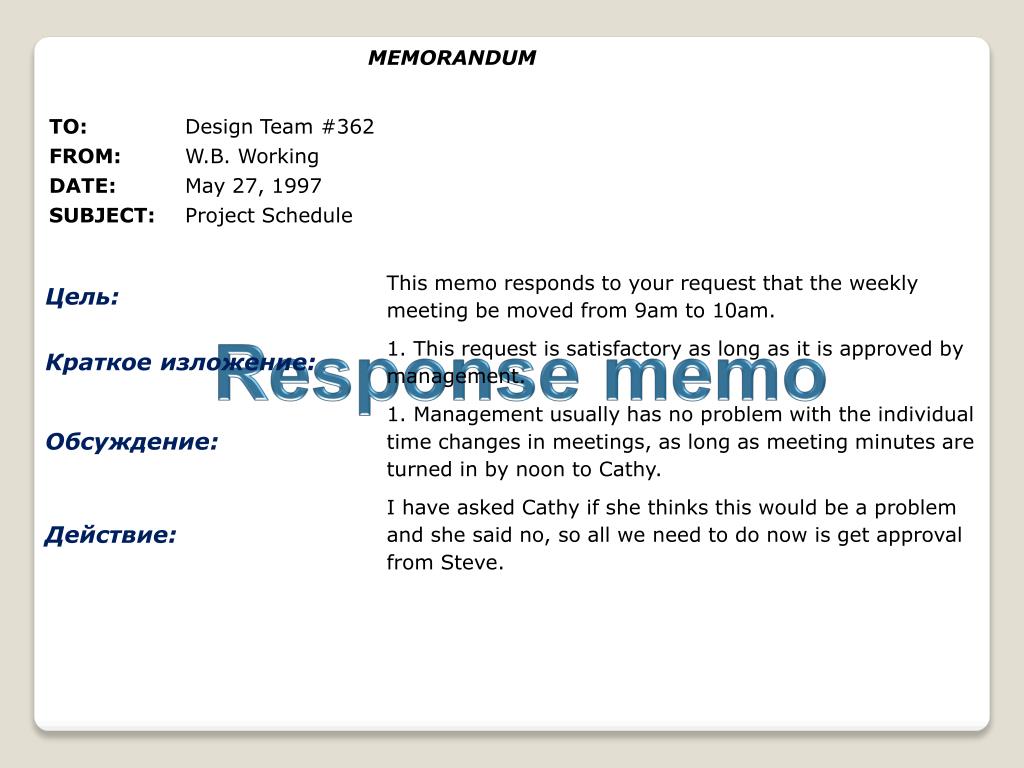 MEMORANDUM

TO: Design Team #362
FROM: W.B. Working
DATE: May 27, 1997
SUBJECT: Project Schedule

Цель:

This memo responds to your request that the weekly meeting be moved from 9am to 10am.

Краткое изложение:

1. This request is satisfactory as long as it is approved by management.

Response memo

Обсуждение:

1. Management usually has no problem with the individual time changes in meetings, as long as meeting minutes are turned in by noon to Cathy.

Действие:

I have asked Cathy if she thinks this would be a problem and she said no, so all we need to do now is get approval from Steve.